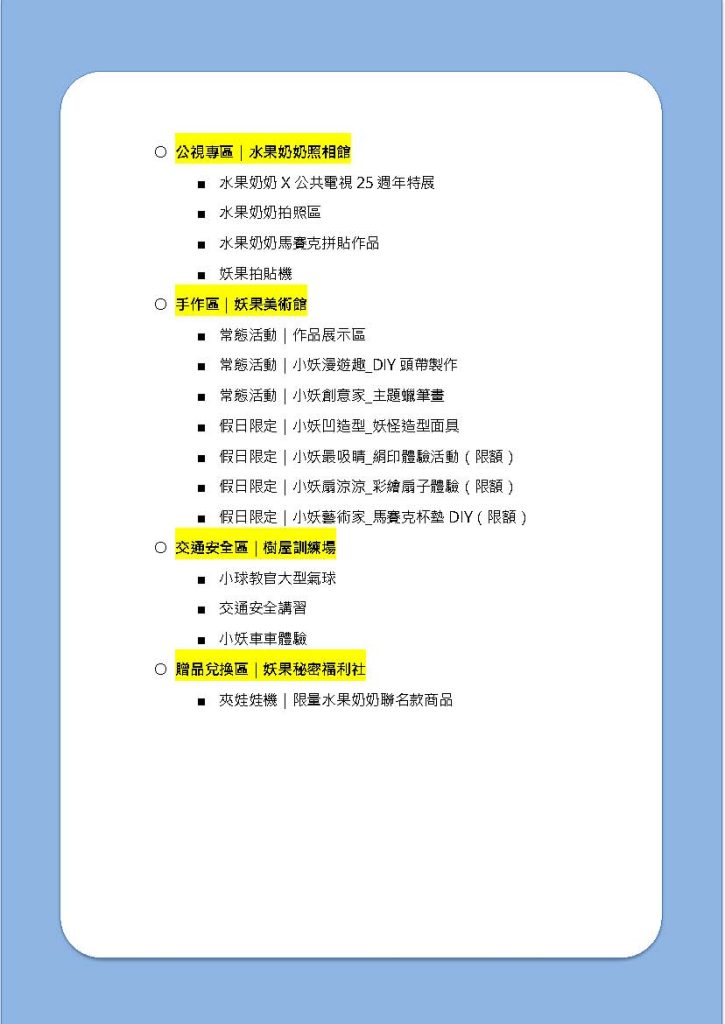 ○ 公視專區｜水果奶奶照相館

■ 水果奶奶 X 公共電視 25 週年特展

■ 水果奶奶拍照區

■ 水果奶奶馬賽克拼貼作品

■ 妖果拍貼機

○ 手作區｜妖果美術館

■ 常態活動｜作品展示區

■ 常態活動｜小妖漫遊趣_DIY 頭帶製作

■ 常態活動｜小妖創意家_主題蠟筆畫

■ 假日限定｜小妖凹造型_妖怪造型面具

■ 假日限定｜小妖最吸睛_絹印體驗活動（限額）

■ 假日限定｜小妖扇涼涼_彩繪扇子體驗（限額）

■ 假日限定｜小妖藝術家_馬賽克杯墊 DIY（限額）

○ 交通安全區｜樹屋訓練場

■ 小球教官大型氣球

■ 交通安全講習

■ 小妖車車體驗

○ 贈品兌換區｜妖果秘密福利社

■ 夾娃娃機｜限量水果奶奶聯名款商品